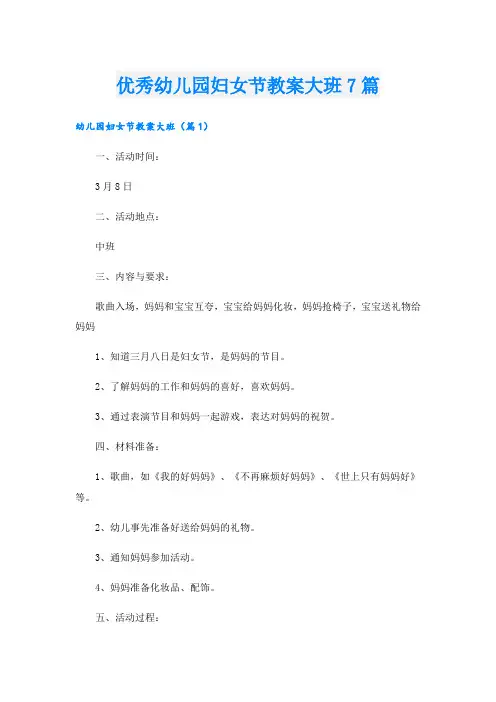 优秀幼儿园妇女节教案大班7篇

幼儿园妇女节教案大班（篇1）

一、活动时间：

3月8日

二、活动地点：

中班

三、内容与要求：

歌曲入场，妈妈和宝宝互夸，宝宝给妈妈化妆，妈妈抢椅子，宝宝送礼物给妈妈

1、知道三月八日是妇女节，是妈妈的节日。

2、了解妈妈的工作和妈妈的喜好，喜欢妈妈。

3、通过表演节目和妈妈一起游戏，表达对妈妈的祝贺。

四、材料准备：

1、歌曲，如《我的好妈妈》、《不再麻烦好妈妈》、《世上只有妈妈好》等。

2、幼儿事先准备好送给妈妈的礼物。

3、通知妈妈参加活动。

4、妈妈准备化妆品、配饰。

五、活动过程：